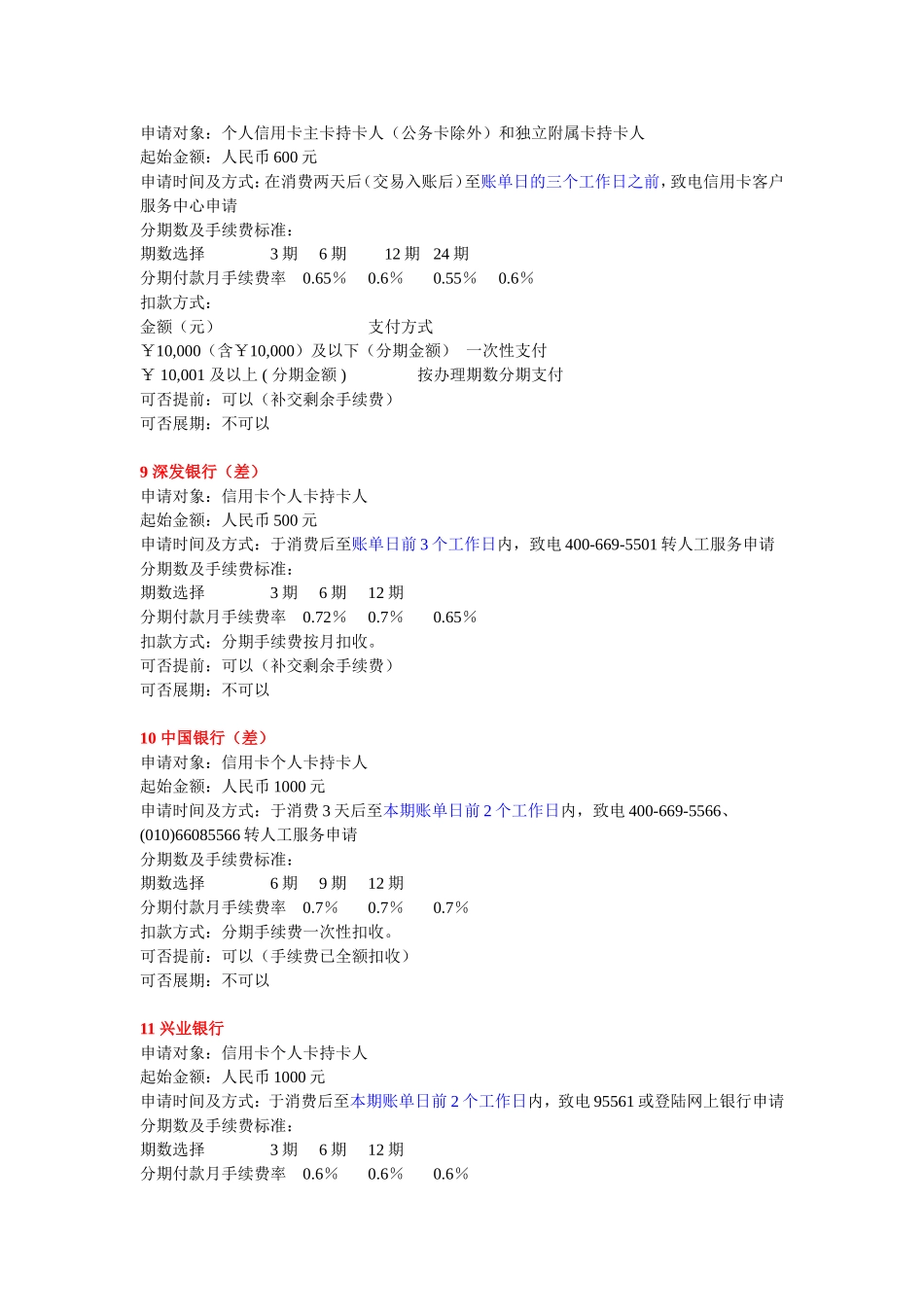 申请对象：个人信用卡主卡持卡人（公务卡除外）和独立附属卡持卡人
起始金额：人民币 600 元
申请时间及方式：在消费两天后（交易入账后）至账单日的三个工作日之前，致电信用卡客户服务中心申请
分期数及手续费标准：
期数选择　　3 期　6 期　12 期　24 期
分期付款月手续费率　0.65％　0.6％　0.55％　0.6％
扣款方式：
金额（元）　　支付方式
￥10,000（含￥10,000）及以下（分期金额）　一次性支付
￥ 10,001 及以上 ( 分期金额 )　　按办理期数分期支付
可否提前：可以（补交剩余手续费）
可否展期：不可以

9 深发银行（差）
申请对象：信用卡个人卡持卡人
起始金额：人民币 500 元
申请时间及方式：于消费后至账单日前 3 个工作日内，致电 400-669-5501 转人工服务申请
分期数及手续费标准：
期数选择　　3 期　6 期　12 期
分期付款月手续费率　0.72％　0.7％　0.65％
扣款方式：分期手续费按月扣收。
可否提前：可以（补交剩余手续费）
可否展期：不可以

10 中国银行（差）
申请对象：信用卡个人卡持卡人
起始金额：人民币 1000 元
申请时间及方式：于消费 3 天后至本期账单日前 2 个工作日内，致电 400-669-5566、(010)66085566 转人工服务申请
分期数及手续费标准：
期数选择　　6 期　9 期　12 期
分期付款月手续费率　0.7％　0.7％　0.7％
扣款方式：分期手续费一次性扣收。
可否提前：可以（手续费已全额扣收）
可否展期：不可以

11 兴业银行
申请对象：信用卡个人卡持卡人
起始金额：人民币 1000 元
申请时间及方式：于消费后至本期账单日前 2 个工作日内，致电 95561 或登陆网上银行申请
分期数及手续费标准：
期数选择　　3 期　6 期　12 期
分期付款月手续费率　0.6％　0.6％　0.6％